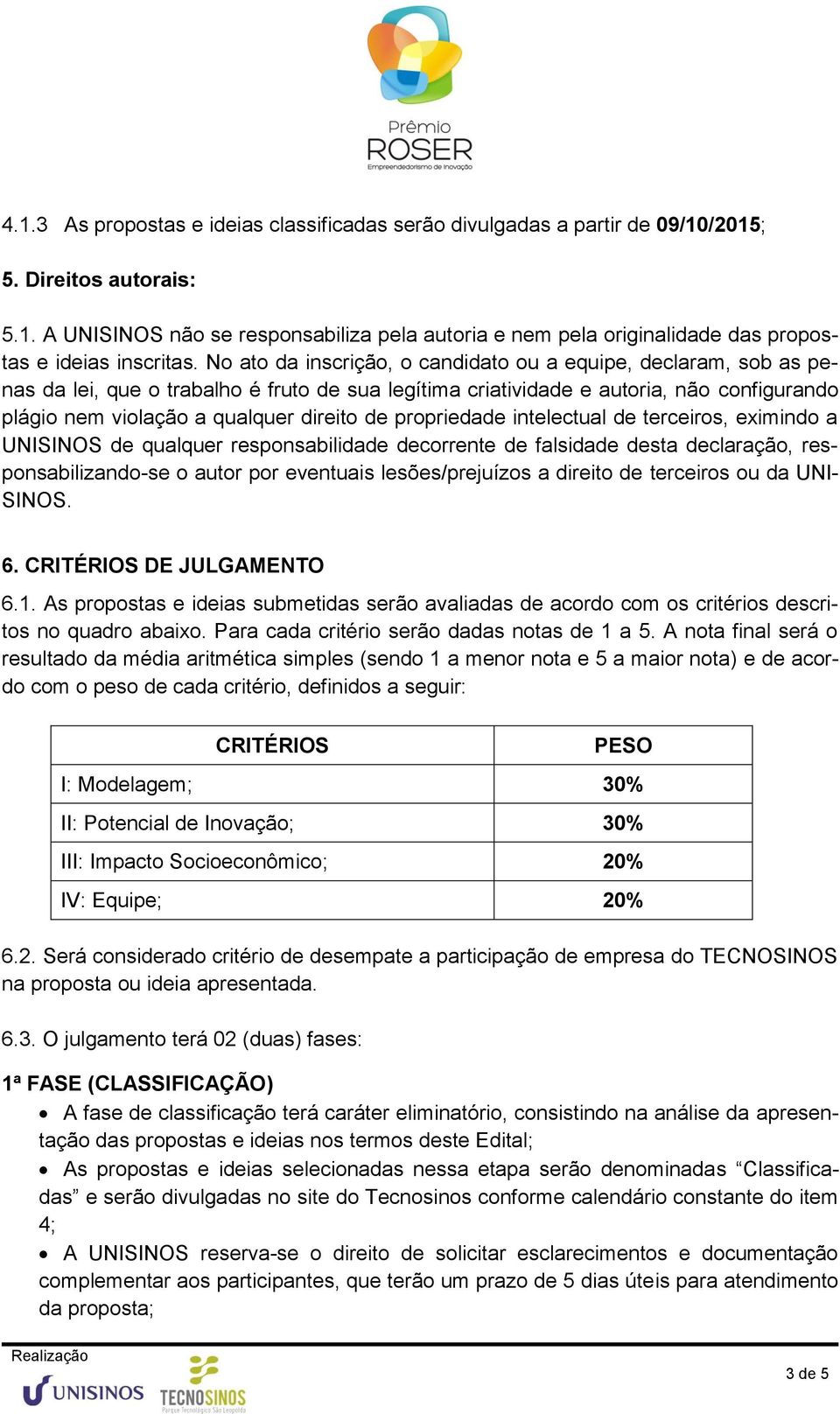 Prêmio
ROSER
Empreendedorismo de Inovação

4.1.3 As propostas e ideias classificadas serão divulgadas a partir de 09/10/2015;

5. Direitos autorais:

5.1. A UNISINOS não se responsabiliza pela autoria e nem pela originalidade das propostas e ideias inscritas. No ato da inscrição, o candidato ou a equipe, declaram, sob as penas da lei, que o trabalho é fruto de sua legítima criatividade e autoria, não configurando plágio nem violação a qualquer direito de propriedade intelectual de terceiros, eximindo a UNISINOS de qualquer responsabilidade decorrente de falsidade desta declaração, responsabilizando-se o autor por eventuais lesões/prejuízos a direito de terceiros ou da UNISINOS.

6. CRITÉRIOS DE JULGAMENTO

6.1. As propostas e ideias submetidas serão avaliadas de acordo com os critérios descritos no quadro abaixo. Para cada critério serão dadas notas de 1 a 5. A nota final será o resultado da média aritmética simples (sendo 1 a menor nota e 5 a maior nota) e de acordo com o peso de cada critério, definidos a seguir:

| CRITÉRIOS | PESO |
|---|---|
| I: Modelagem; | 30% |
| II: Potencial de Inovação; | 30% |
| III: Impacto Socioeconômico; | 20% |
| IV: Equipe; | 20% |

6.2. Será considerado critério de desempate a participação de empresa do TECNOSINOS na proposta ou ideia apresentada.

6.3. O julgamento terá 02 (duas) fases:

1ª FASE (CLASSIFICAÇÃO)
• A fase de classificação terá caráter eliminatório, consistindo na análise da apresentação das propostas e ideias nos termos deste Edital;
• As propostas e ideias selecionadas nessa etapa serão denominadas “Classificadas” e serão divulgadas no site do Tecnosinos conforme calendário constante do item 4;
• A UNISINOS reserva-se o direito de solicitar esclarecimentos e documentação complementar aos participantes, que terão um prazo de 5 dias úteis para atendimento da proposta;

Realização
UNISINOS TECNOSINOS Parque Tecnológico São Leopoldo
3 de 5